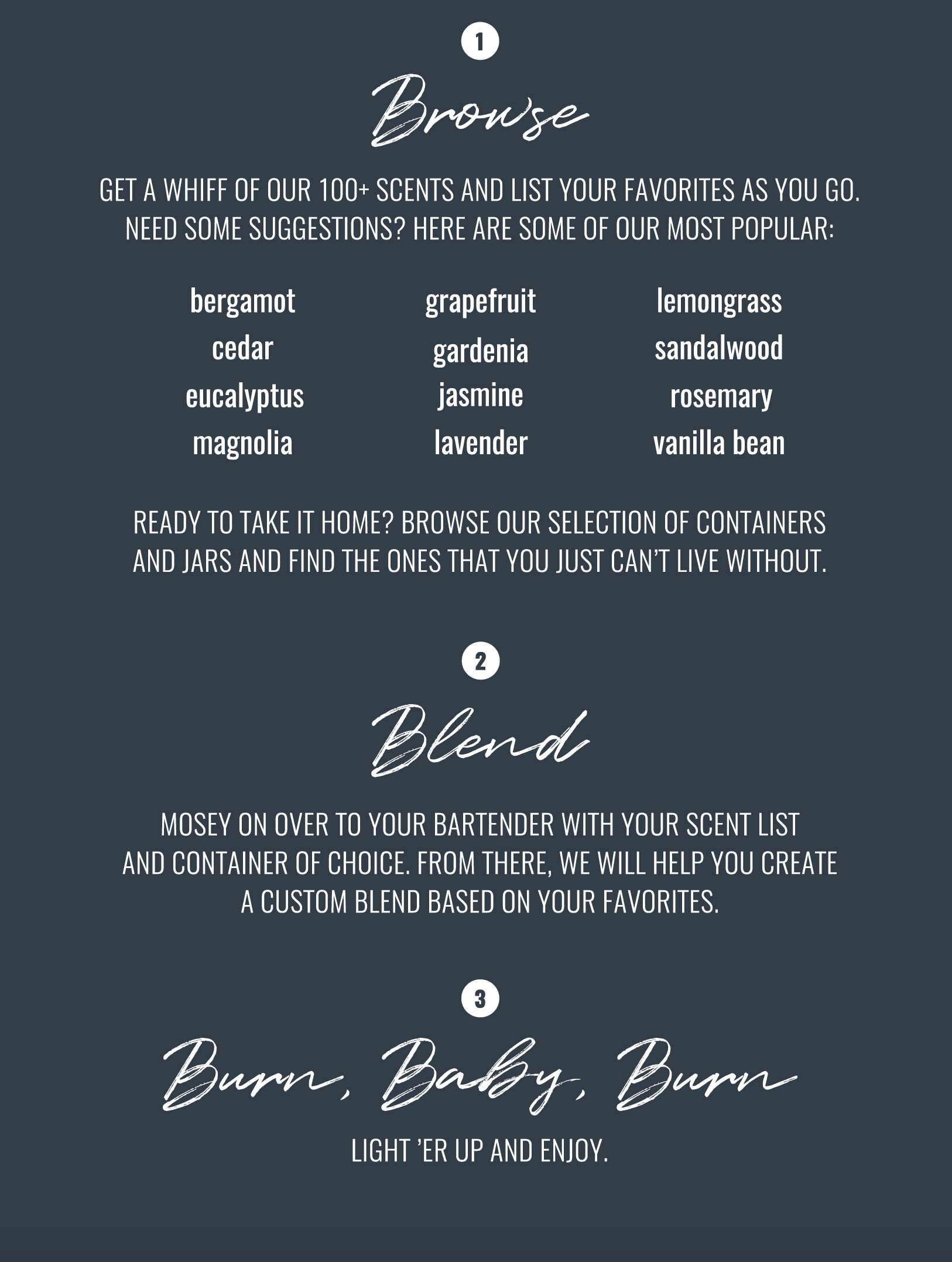 1

Browse

GET A WHIFF OF OUR 100+ SCENTS AND LIST YOUR FAVORITES AS YOU GO. NEED SOME SUGGESTIONS? HERE ARE SOME OF OUR MOST POPULAR:

bergamot
cedar
eucalyptus
magnolia

grapefruit
gardenia
jasmine
lavender

lemongrass
sandalwood
rosemary
vanilla bean

READY TO TAKE IT HOME? BROWSE OUR SELECTION OF CONTAINERS AND JARS AND FIND THE ONES THAT YOU JUST CAN'T LIVE WITHOUT.

2

Blend

MOSEY ON OVER TO YOUR BARTENDER WITH YOUR SCENT LIST AND CONTAINER OF CHOICE. FROM THERE, WE WILL HELP YOU CREATE A CUSTOM BLEND BASED ON YOUR FAVORITES.

3

Burn, Baby, Burn

LIGHT 'ER UP AND ENJOY.